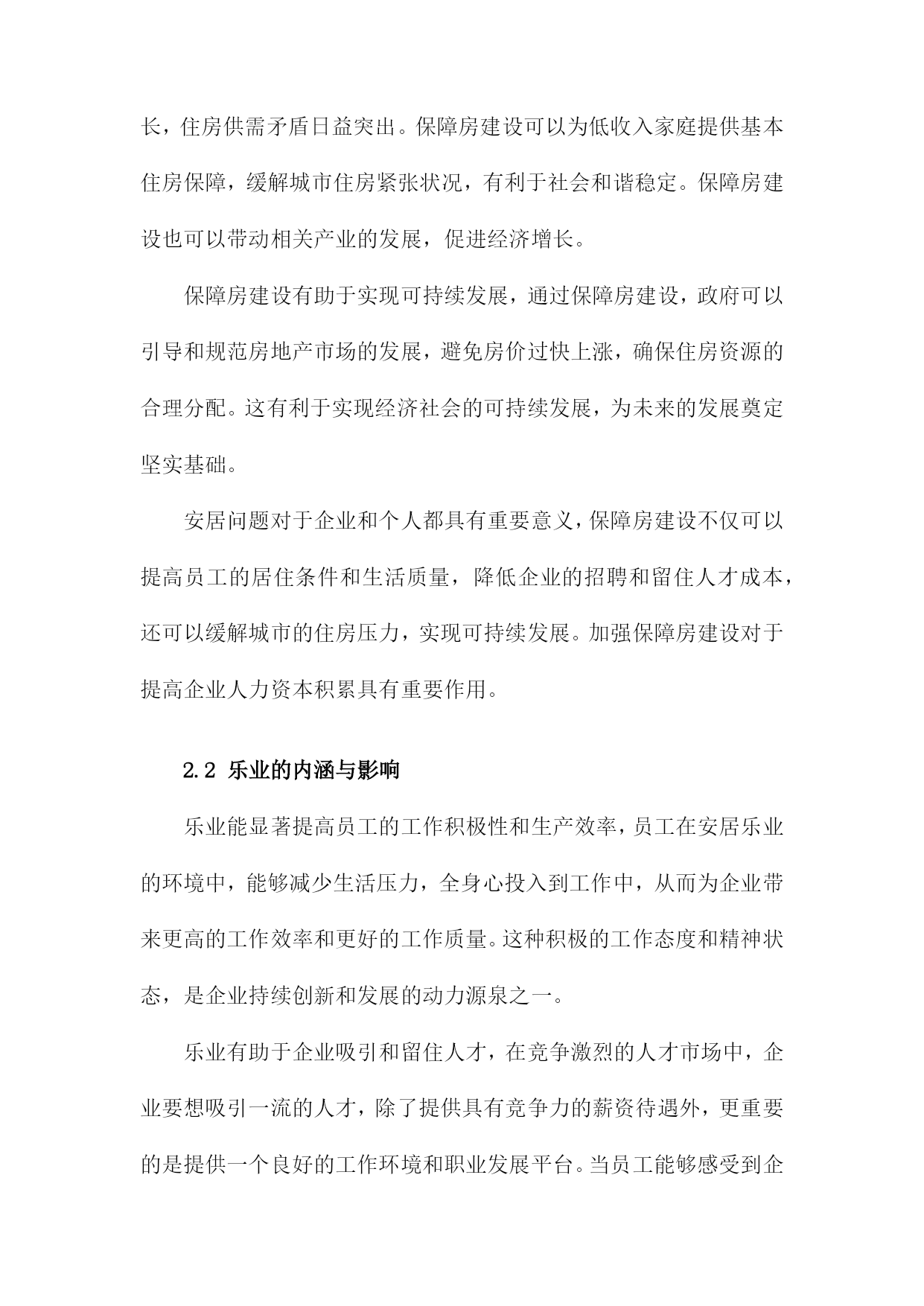 长，住房供需矛盾日益突出。保障房建设可以为低收入家庭提供基本住房保障，缓解城市住房紧张状况，有利于社会和谐稳定。保障房建设也可以带动相关产业的发展，促进经济增长。

保障房建设有助于实现可持续发展，通过保障房建设，政府可以引导和规范房地产市场的发展，避免房价过快上涨，确保住房资源的合理分配。这有利于实现经济社会的可持续发展，为未来的发展奠定坚实基础。

安居问题对于企业和个人都具有重要意义，保障房建设不仅可以提高员工的居住条件和生活质量，降低企业的招聘和留住人才成本，还可以缓解城市的住房压力，实现可持续发展。加强保障房建设对于提高企业人力资本积累具有重要作用。

2.2 乐业的内涵与影响

乐业能显著提高员工的工作积极性和生产效率，员工在安居乐业的环境中，能够减少生活压力，全身心投入到工作中，从而为企业带来更高的工作效率和更好的工作质量。这种积极的工作态度和精神状态，是企业持续创新和发展的动力源泉之一。

乐业有助于企业吸引和留住人才，在竞争激烈的人才市场中，企业要想吸引一流的人才，除了提供具有竞争力的薪资待遇外，更重要的是提供一个良好的工作环境和职业发展平台。当员工能够感受到企